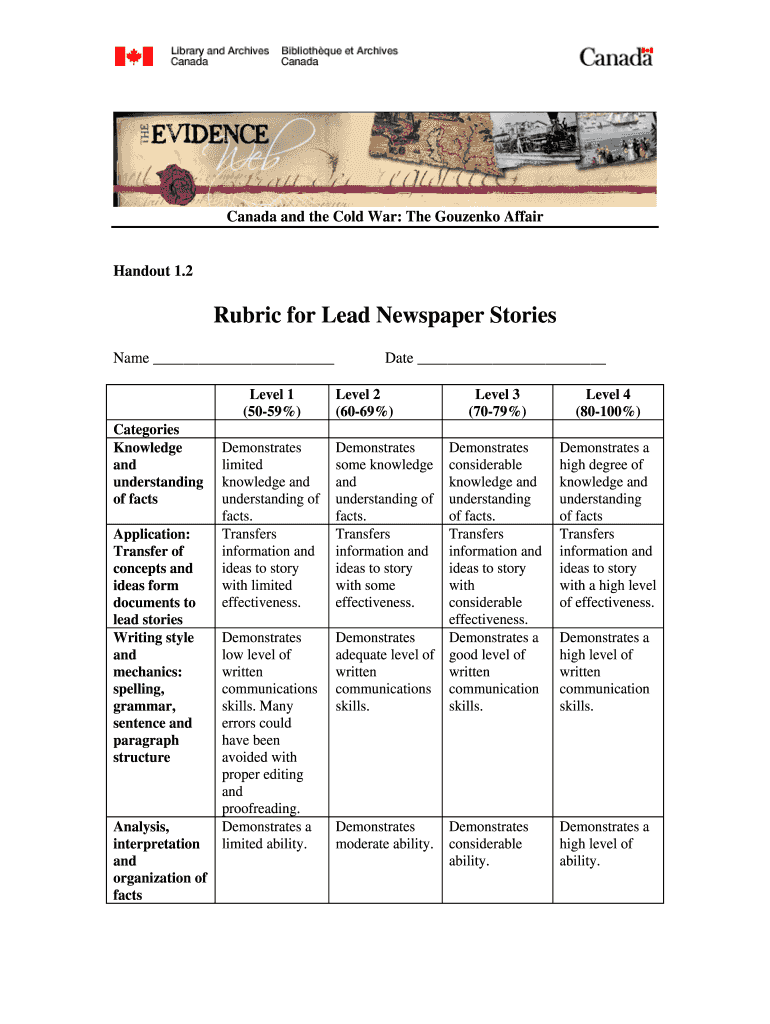 Library and Archives Canada Bibliothèque et Archives Canada

Canada

THE EVIDENCE Web

Canada and the Cold War: The Gouzenko Affair

Handout 1.2

Rubric for Lead Newspaper Stories

Name ________________________ Date _________________________

| | Level 1 (50-59%) | Level 2 (60-69%) | Level 3 (70-79%) | Level 4 (80-100%) |
|---|---|---|---|---|
| Categories | | | | |
| Knowledge and understanding of facts | Demonstrates limited knowledge and understanding of facts. | Demonstrates some knowledge and understanding of facts. | Demonstrates considerable knowledge and understanding of facts. | Demonstrates a high degree of knowledge and understanding of facts |
| Application: Transfer of concepts and ideas form documents to lead stories | Transfers information and ideas to story with limited effectiveness. | Transfers information and ideas to story with some effectiveness. | Transfers information and ideas to story with considerable effectiveness. | Transfers information and ideas to story with a high level of effectiveness. |
| Writing style and mechanics: spelling, grammar, sentence and paragraph structure | Demonstrates low level of written communications skills. Many errors could have been avoided with proper editing and proofreading. | Demonstrates adequate level of written communications skills. | Demonstrates a good level of written communication skills. | Demonstrates a high level of written communication skills. |
| Analysis, interpretation and organization of facts | Demonstrates a limited ability. | Demonstrates moderate ability. | Demonstrates considerable ability. | Demonstrates a high level of ability. |